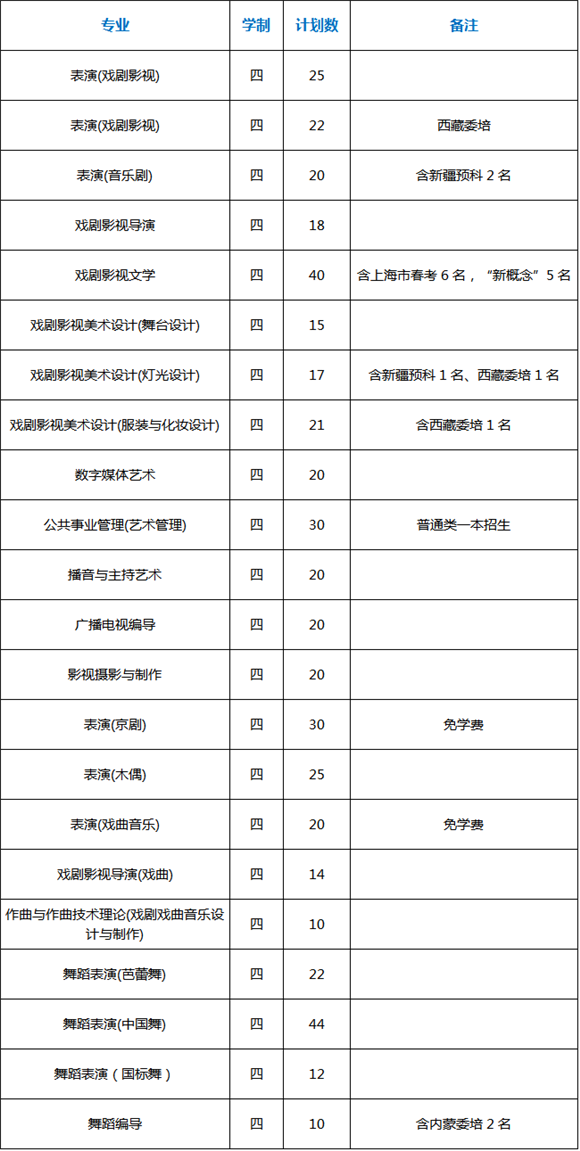 | 专业 | 学制 | 计划数 | 备注 |
|---|---|---|---|
| 表演(戏剧影视) | 四 | 25 | |
| 表演(戏剧影视) | 四 | 22 | 西藏委培 |
| 表演(音乐剧) | 四 | 20 | 含新疆预科 2 名 |
| 戏剧影视导演 | 四 | 18 | |
| 戏剧影视文学 | 四 | 40 | 含上海市春考 6 名，“新概念”5 名 |
| 戏剧影视美术设计(舞台设计) | 四 | 15 | |
| 戏剧影视美术设计(灯光设计) | 四 | 17 | 含新疆预科 1 名、西藏委培 1 名 |
| 戏剧影视美术设计(服装与化妆设计) | 四 | 21 | 含西藏委培 1 名 |
| 数字媒体艺术 | 四 | 20 | |
| 公共事业管理(艺术管理) | 四 | 30 | 普通类一本招生 |
| 播音与主持艺术 | 四 | 20 | |
| 广播电视编导 | 四 | 20 | |
| 影视摄影与制作 | 四 | 20 | |
| 表演(京剧) | 四 | 30 | 免学费 |
| 表演(木偶) | 四 | 25 | |
| 表演(戏曲音乐) | 四 | 20 | 免学费 |
| 戏剧影视导演(戏曲) | 四 | 14 | |
| 作曲与作曲技术理论(戏剧戏曲音乐设计与制作) | 四 | 10 | |
| 舞蹈表演(芭蕾舞) | 四 | 22 | |
| 舞蹈表演(中国舞) | 四 | 44 | |
| 舞蹈表演（国标舞） | 四 | 12 | |
| 舞蹈编导 | 四 | 10 | 含内蒙委培 2 名 |